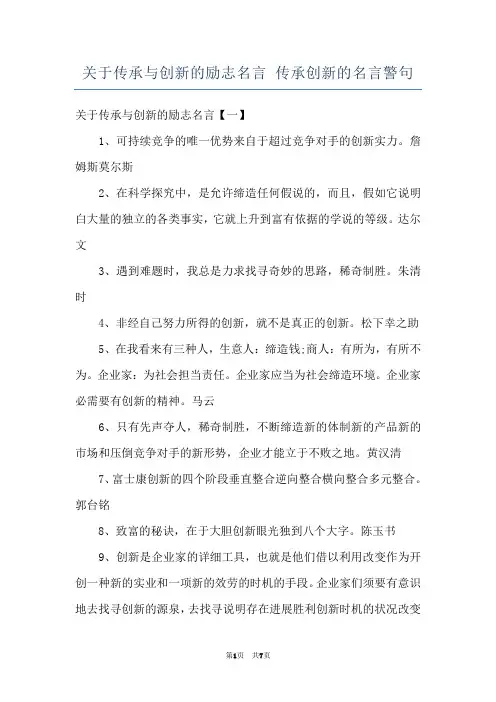 关于传承与创新的励志名言 传承创新的名言警句

关于传承与创新的励志名言【一】

1、可持续竞争的唯一优势来自于超过竞争对手的创新实力。詹姆斯莫尔斯

2、在科学探究中，是允许缔造任何假说的，而且，假如它说明白大量的独立的各类事实，它就上升到富有依据的学说的等级。达尔文

3、遇到难题时，我总是力求找寻奇妙的思路，稀奇制胜。朱清时

4、非经自己努力所得的创新，就不是真正的创新。松下幸之助

5、在我看来有三种人，生意人：缔造钱;商人：有所为，有所不为。企业家：为社会担当责任。企业家应当为社会缔造环境。企业家必需要有创新的精神。马云

6、只有先声夺人，稀奇制胜，不断缔造新的体制新的产品新的市场和压倒竞争对手的新形势，企业才能立于不败之地。黄汉清

7、富士康创新的四个阶段垂直整合逆向整合横向整合多元整合。郭台铭

8、致富的秘诀，在于大胆创新眼光独到八个大字。陈玉书

9、创新是企业家的详细工具，也就是他们借以利用改变作为开创一种新的实业和一项新的效劳的时机的手段。企业家们须要有意识地去找寻创新的源泉，去找寻说明存在进展胜利创新时机的状况改变

第1页 共7页